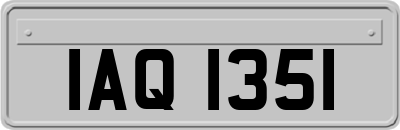 IAQ 1351